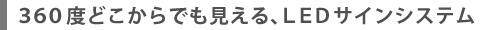 360度どこからでも見える、LEDサインシステム